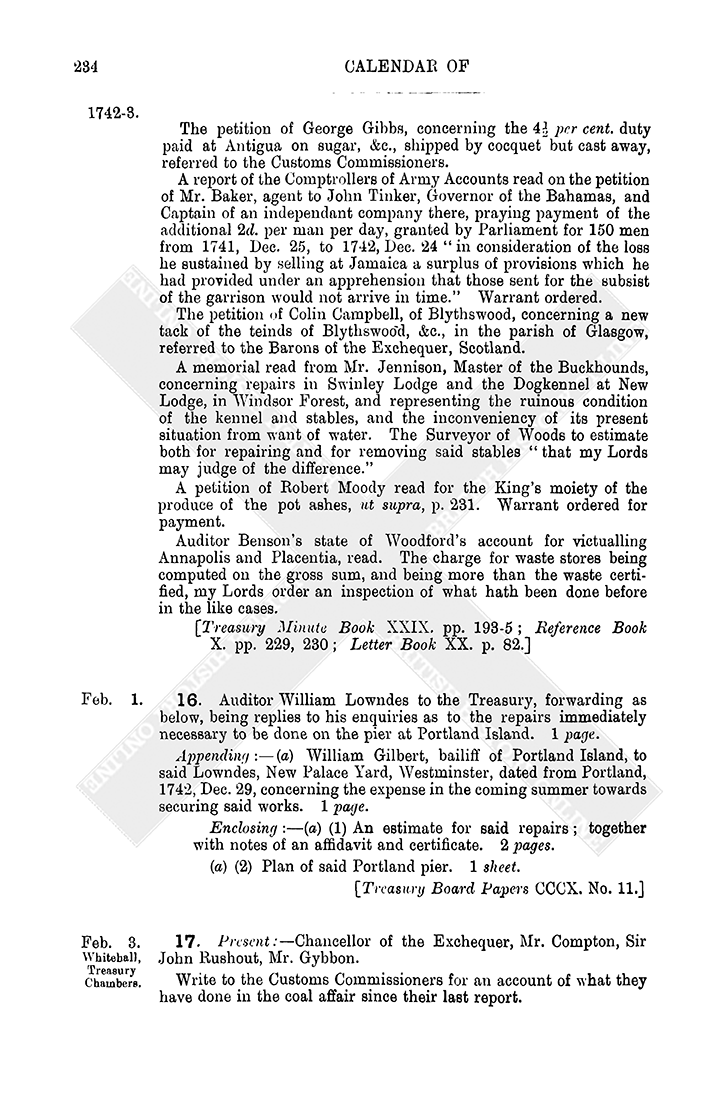 234

CALENDAR OF

1742-3.

The petition of George Gibbs, concerning the $4\frac{1}{2}$ per cent. duty paid at Antigua on sugar, &c., shipped by cocquet but cast away, referred to the Customs Commissioners.

A report of the Comptrollers of Army Accounts read on the petition of Mr. Baker, agent to John Tinker, Governor of the Bahamas, and Captain of an independant company there, praying payment of the additional 2d. per man per day, granted by Parliament for 150 men from 1741, Dec. 25, to 1742, Dec. 24 "in consideration of the loss he sustained by selling at Jamaica a surplus of provisions which he had provided under an apprehension that those sent for the subsist of the garrison would not arrive in time." Warrant ordered.

The petition of Colin Campbell, of Blythswood, concerning a new tack of the teinds of Blythswood, &c., in the parish of Glasgow, referred to the Barons of the Exchequer, Scotland.

A memorial read from Mr. Jennison, Master of the Buckhounds, concerning repairs in Swinley Lodge and the Dogkennel at New Lodge, in Windsor Forest, and representing the ruinous condition of the kennel and stables, and the inconveniency of its present situation from want of water. The Surveyor of Woods to estimate both for repairing and for removing said stables "that my Lords may judge of the difference."

A petition of Robert Moody read for the King's moiety of the produce of the pot ashes, ut supra, p. 231. Warrant ordered for payment.

Auditor Benson's state of Woodford's account for victualling Annapolis and Placentia, read. The charge for waste stores being computed on the gross sum, and being more than the waste certified, my Lords order an inspection of what hath been done before in the like cases.

[Treasury Minute Book XXIX. pp. 193-5; Reference Book X. pp. 229, 230; Letter Book XX. p. 82.]

Feb. 1.

16. Auditor William Lowndes to the Treasury, forwarding as below, being replies to his enquiries as to the repairs immediately necessary to be done on the pier at Portland Island. 1 page.

Appending:—(a) William Gilbert, bailiff of Portland Island, to said Lowndes, New Palace Yard, Westminster, dated from Portland, 1742, Dec. 29, concerning the expense in the coming summer towards securing said works. 1 page.

Enclosing:—(a) (1) An estimate for said repairs; together with notes of an affidavit and certificate. 2 pages.

(a) (2) Plan of said Portland pier. 1 sheet.

[Treasury Board Papers CCCX. No. 11.]

Feb. 3.
Whitehall,
Treasury
Chambers.

17. Present:—Chancellor of the Exchequer, Mr. Compton, Sir John Rushout, Mr. Gybbon.

Write to the Customs Commissioners for an account of what they have done in the coal affair since their last report.